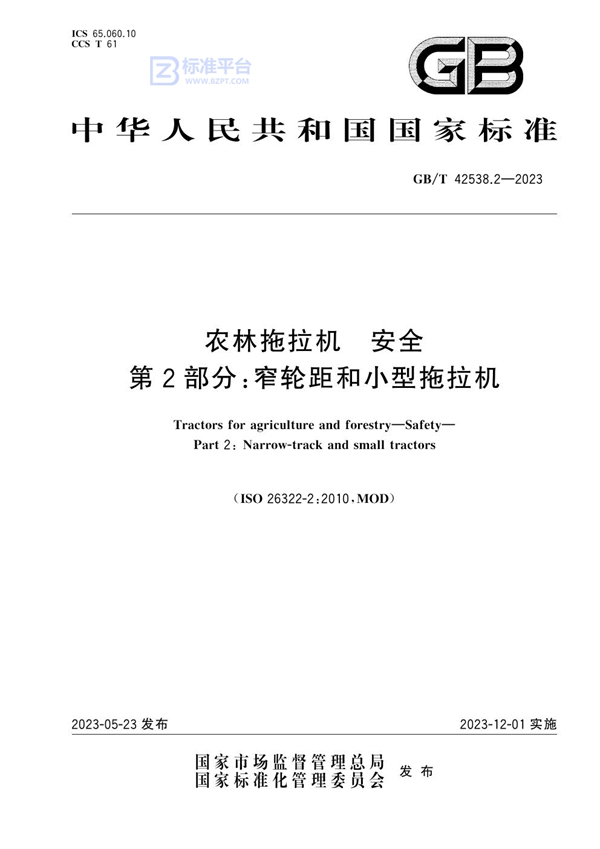 ICS 65.060.10
CCS T 61

标准平台
WWW.BZPT.COM

GB

中华人民共和国国家标准

GB/T 42538.2—2023

农林拖拉机 安全
第2部分：窄轮距和小型拖拉机

Tractors for agriculture and forestry—Safety—
Part 2: Narrow-track and small tractors

（ISO 26322-2:2010，MOD）

2023-05-23 发布

2023-12-01 实施

国家市场监督管理总局
国家标准化管理委员会 发布